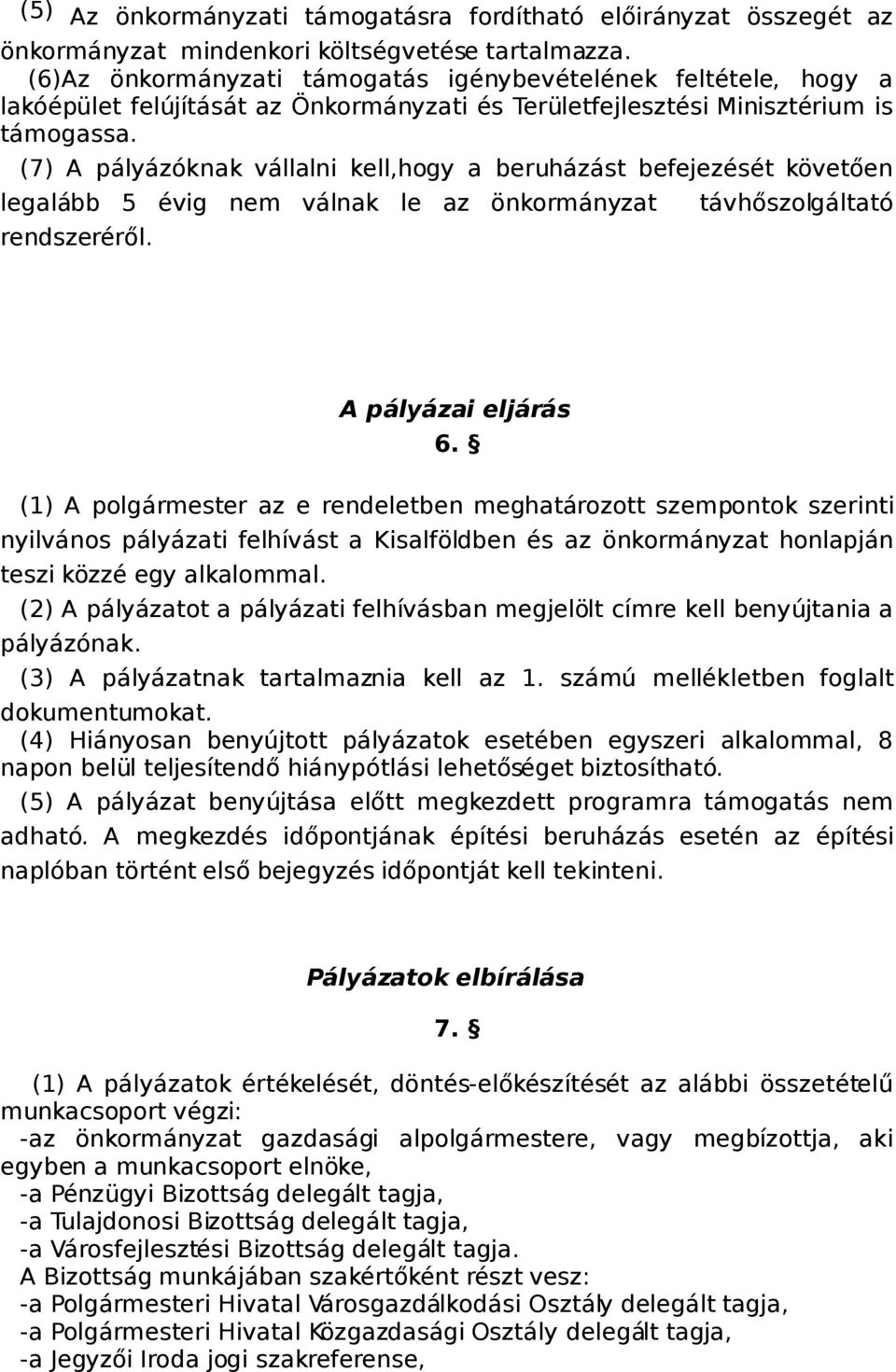 (5) Az önkormányzati támogatásra fordítható előirányzat összegét az önkormányzat mindenkori költségvetése tartalmazza.
(6)Az önkormányzati támogatás igénybevételének feltétele, hogy a lakóépület felújítását az Önkormányzati és Területfejlesztési Minisztérium is támogassa.
(7) A pályázóknak vállalni kell,hogy a beruházást befejezését követően legalább 5 évig nem válnak le az önkormányzat távhőszolgáltató rendszeréről.

A pályázai eljárás
6. §

(1) A polgármester az e rendeletben meghatározott szempontok szerinti nyilvános pályázati felhívást a Kisalföldben és az önkormányzat honlapján teszi közzé egy alkalommal.
(2) A pályázatot a pályázati felhívásban megjelölt címre kell benyújtania a pályázónak.
(3) A pályázatnak tartalmaznia kell az 1. számú mellékletben foglalt dokumentumokat.
(4) Hiányosan benyújtott pályázatok esetében egyszeri alkalommal, 8 napon belül teljesítendő hiánypótlási lehetőséget biztosítható.
(5) A pályázat benyújtása előtt megkezdett programra támogatás nem adható. A megkezdés időpontjának építési beruházás esetén az építési naplóban történt első bejegyzés időpontját kell tekinteni.

Pályázatok elbírálása
7. §

(1) A pályázatok értékelését, döntés-előkészítését az alábbi összetételű munkacsoport végzi:
-az önkormányzat gazdasági alpolgármestere, vagy megbízottja, aki egyben a munkacsoport elnöke,
-a Pénzügyi Bizottság delegált tagja,
-a Tulajdonosi Bizottság delegált tagja,
-a Városfejlesztési Bizottság delegált tagja.
A Bizottság munkájában szakértőként részt vesz:
-a Polgármesteri Hivatal Városgazdálkodási Osztály delegált tagja,
-a Polgármesteri Hivatal Közgazdasági Osztály delegált tagja,
-a Jegyzői Iroda jogi szakreferense,